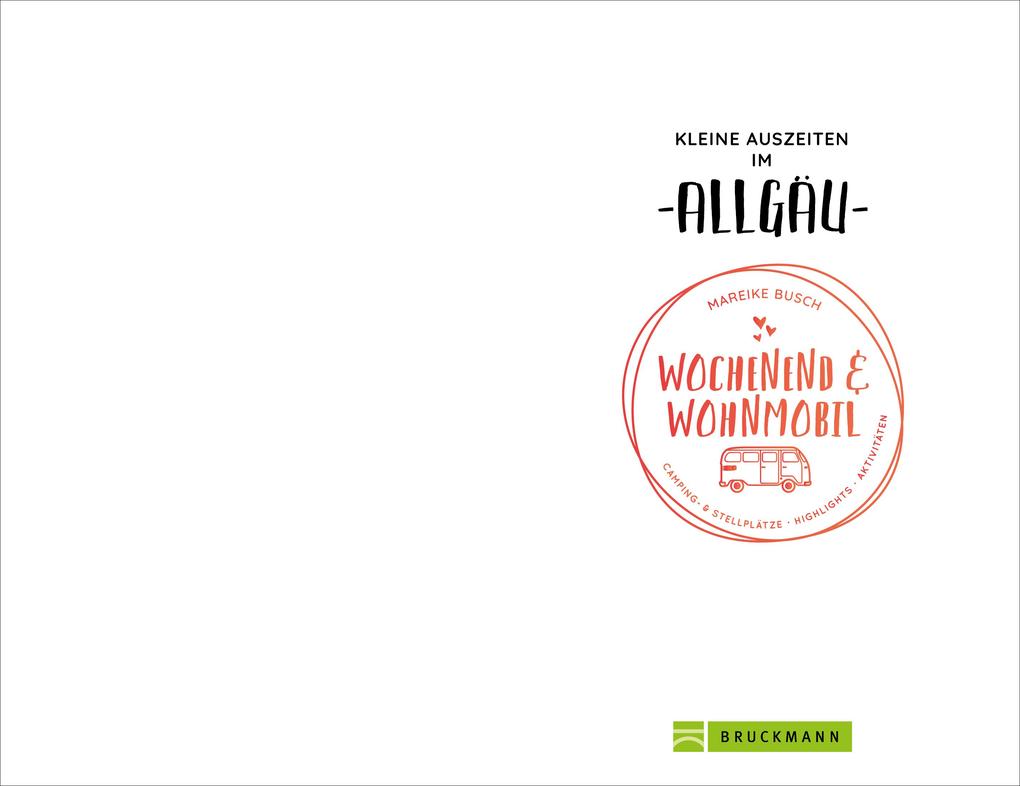 KLEINE AUSZEITEN IM

-ALLGÄU-

MAREIKE BUSCH

WOCHENEND & WOHNMOBIL

CAMPING- & STELLPLÄTZE · HIGHLIGHTS · AKTIVITÄTEN

BRUCKMANN